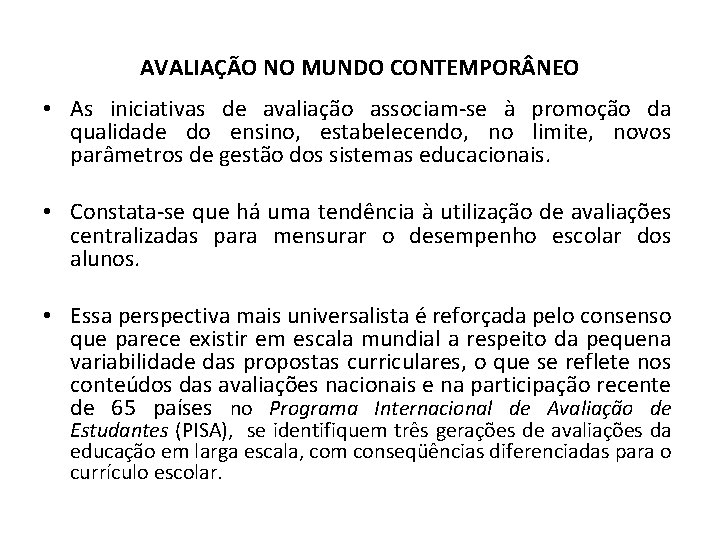 AVALIAÇÃO NO MUNDO CONTEMPORÂNEO

• As iniciativas de avaliação associam-se à promoção da qualidade do ensino, estabelecendo, no limite, novos parâmetros de gestão dos sistemas educacionais.

• Constata-se que há uma tendência à utilização de avaliações centralizadas para mensurar o desempenho escolar dos alunos.

• Essa perspectiva mais universalista é reforçada pelo consenso que parece existir em escala mundial a respeito da pequena variabilidade das propostas curriculares, o que se reflete nos conteúdos das avaliações nacionais e na participação recente de 65 países no Programa Internacional de Avaliação de Estudantes (PISA), se identifiquem três gerações de avaliações da educação em larga escala, com conseqüências diferenciadas para o currículo escolar.